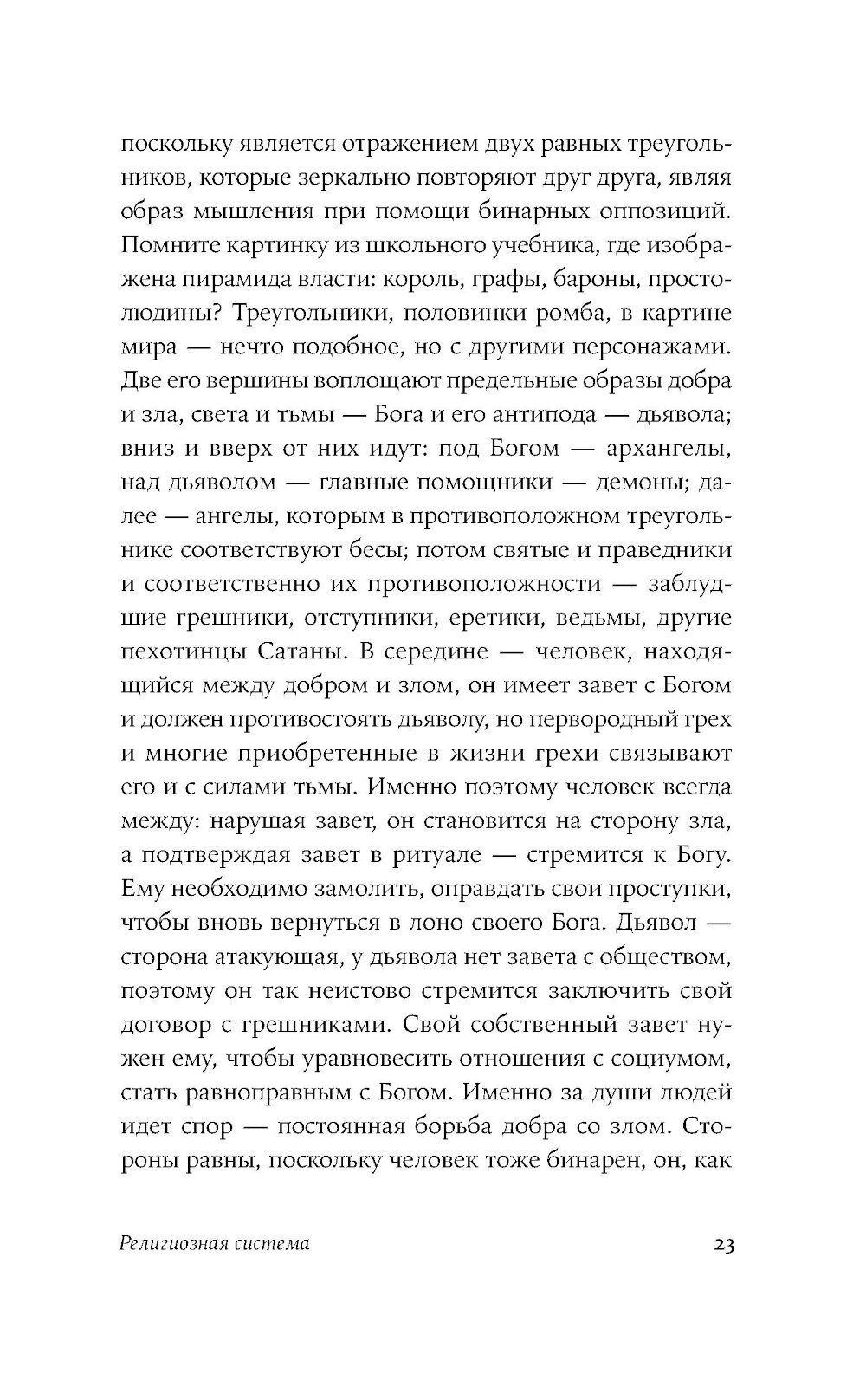 поскольку является отражением двух равных треугольников, которые зеркально повторяют друг друга, являя образ мышления при помощи бинарных оппозиций. Помните картинку из школьного учебника, где изображена пирамида власти: король, графы, бароны, простолюдины? Треугольники, половинки ромба, в картине мира — нечто подобное, но с другими персонажами. Две его вершины воплощают предельные образы добра и зла, света и тьмы — Бога и его антипода — дьявола; вниз и вверх от них идут: под Богом — архангелы, над дьяволом — главные помощники — демоны; далее — ангелы, которым в противоположном треугольнике соответствуют бесы; потом святые и праведники и соответственно их противоположности — заблудшие грешники, отступники, еретики, ведьмы, другие пехотинцы Сатаны. В середине — человек, находящийся между добром и злом, он имеет завет с Богом и должен противостоять дьяволу, но первородный грех и многие приобретенные в жизни грехи связывают его и с силами тьмы. Именно поэтому человек всегда между: нарушая завет, он становится на сторону зла, а подтверждая завет в ритуале — стремится к Богу. Ему необходимо замолить, оправдать свои проступки, чтобы вновь вернуться в лоно своего Бога. Дьявол — сторона атакующая, у дьявола нет завета с обществом, поэтому он так неистово стремится заключить свой договор с грешниками. Свой собственный завет нужен ему, чтобы уравновесить отношения с социумом, стать равноправным с Богом. Именно за души людей идет спор — постоянная борьба добра со злом. Стороны равны, поскольку человек тоже бинарен, он, как

Религиозная система

23